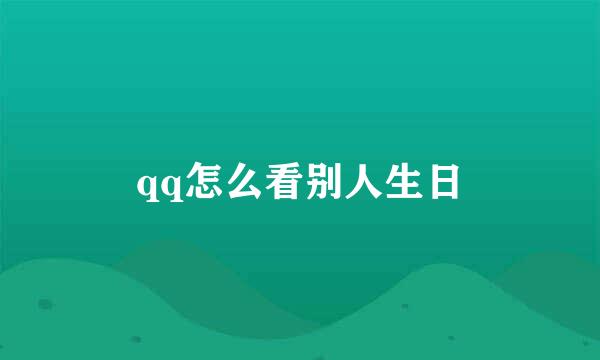 qq怎么看别人生日